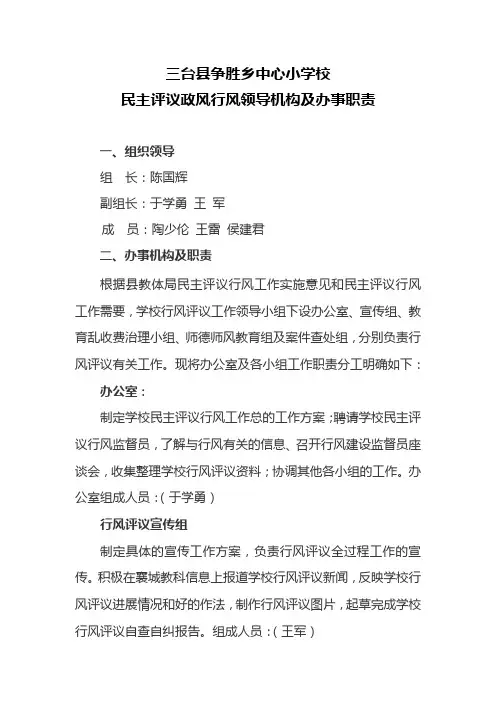 三台县争胜乡中心小学校
民主评议政风行风领导机构及办事职责

一、组织领导

组　长：陈国辉

副组长：于学勇 王 军

成　员：陶少伦 王蕾 侯建君

二、办事机构及职责

根据县教体局民主评议行风工作实施意见和民主评议行风工作需要，学校行风评议工作领导小组下设办公室、宣传组、教育乱收费治理小组、师德师风教育组及案件查处组，分别负责行风评议有关工作。现将办公室及各小组工作职责分工明确如下：

办公室：

制定学校民主评议行风工作总的工作方案；聘请学校民主评议行风监督员，了解与行风有关的信息、召开行风建设监督员座谈会，收集整理学校行风评议资料；协调其他各小组的工作。办公室组成人员：（于学勇）

行风评议宣传组

制定具体的宣传工作方案，负责行风评议全过程工作的宣传。积极在襄城教科信息上报道学校行风评议新闻，反映学校行风评议进展情况和好的作法，制作行风评议图片，起草完成学校行风评议自查自纠报告。组成人员：（王军）